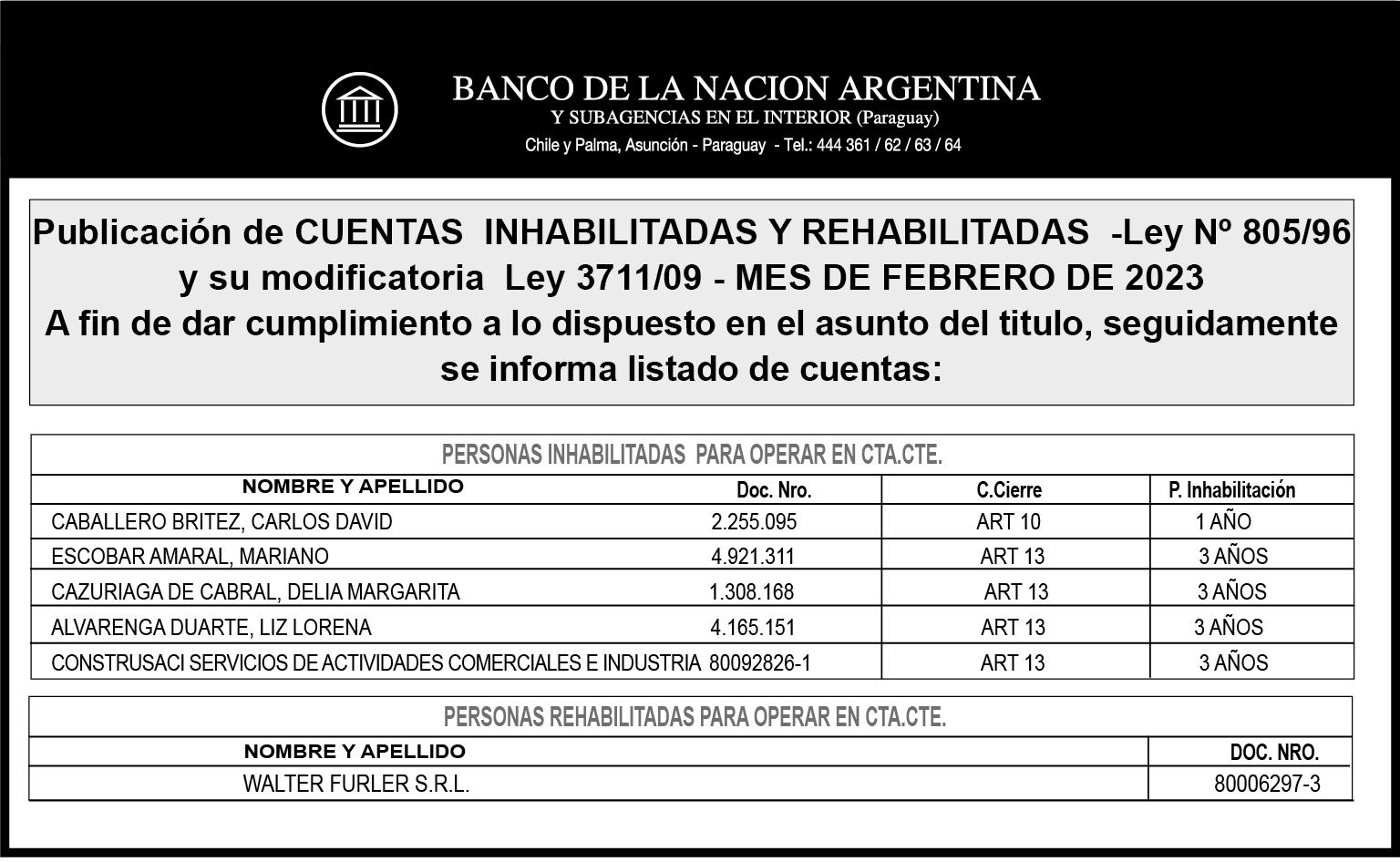 BANCO DE LA NACION ARGENTINA
Y SUBAGENCIAS EN EL INTERIOR (Paraguay)
Chile y Palma, Asunción - Paraguay - Tel.: 444 361 / 62 / 63 / 64

Publicación de CUENTAS INHABILITADAS Y REHABILITADAS -Ley Nº 805/96 y su modificatoria Ley 3711/09 - MES DE FEBRERO DE 2023
A fin de dar cumplimiento a lo dispuesto en el asunto del titulo, seguidamente se informa listado de cuentas:

PERSONAS INHABILITADAS PARA OPERAR EN CTA.CTE.

| NOMBRE Y APELLIDO | Doc. Nro. | C.Cierre | P. Inhabilitación |
|---|---|---|---|
| CABALLERO BRITEZ, CARLOS DAVID | 2.255.095 | ART 10 | 1 AÑO |
| ESCOBAR AMARAL, MARIANO | 4.921.311 | ART 13 | 3 AÑOS |
| CAZURIAGA DE CABRAL, DELIA MARGARITA | 1.308.168 | ART 13 | 3 AÑOS |
| ALVARENGA DUARTE, LIZ LORENA | 4.165.151 | ART 13 | 3 AÑOS |
| CONSTRUSACI SERVICIOS DE ACTIVIDADES COMERCIALES E INDUSTRIA | 80092826-1 | ART 13 | 3 AÑOS |

PERSONAS REHABILITADAS PARA OPERAR EN CTA.CTE.

| NOMBRE Y APELLIDO | DOC. NRO. |
|---|---|
| WALTER FURLER S.R.L. | 80006297-3 |